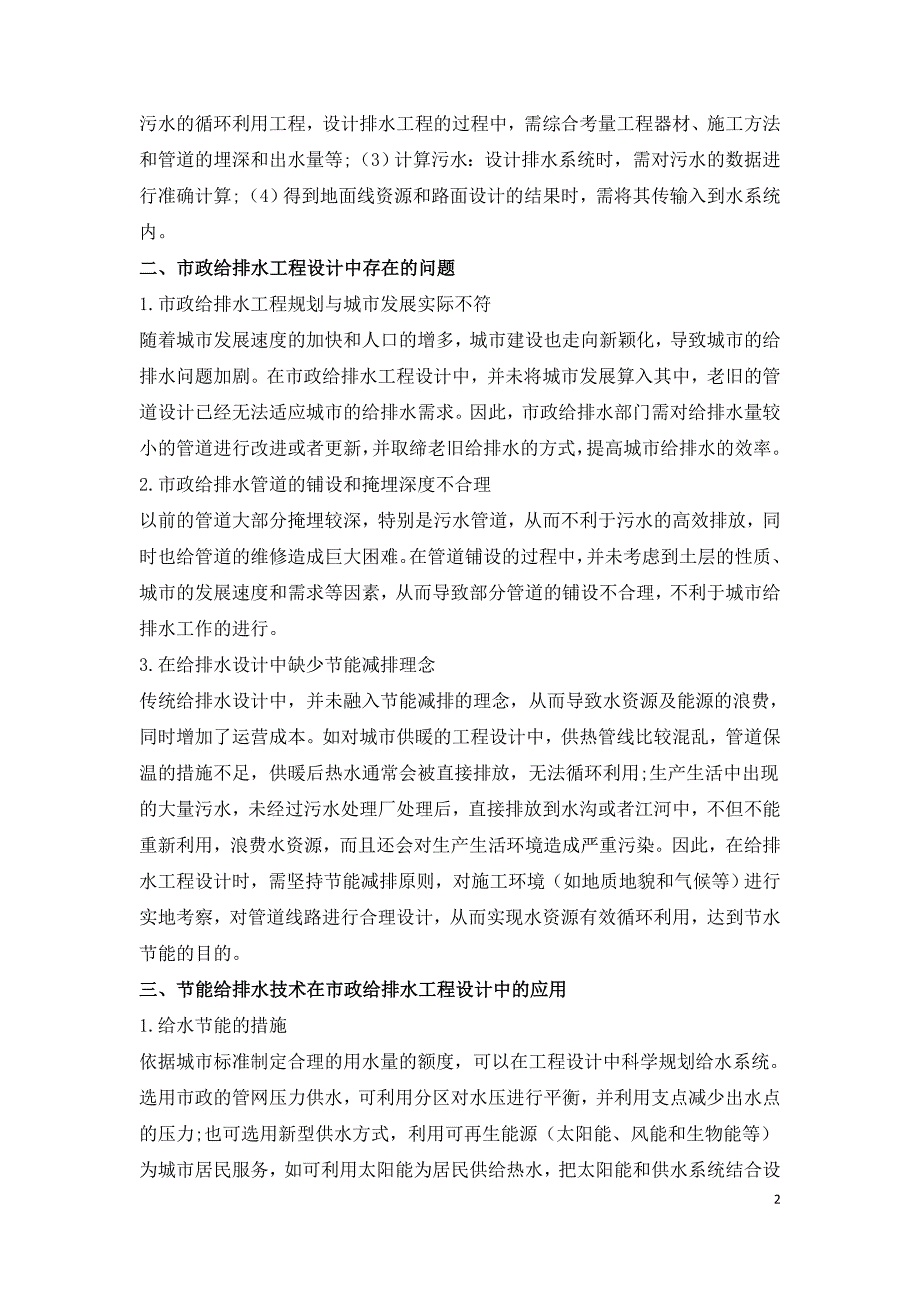 污水的循环利用工程，设计排水工程的过程中，需综合考量工程器材、施工方法和管道的埋深和出水量等；（3）计算污水：设计排水系统时，需对污水的数据进行准确计算；（4）得到地面线资源和路面设计的结果时，需将其传输入到水系统内。

二、市政给排水工程设计中存在的问题

1.市政给排水工程规划与城市发展实际不符

随着城市发展速度的加快和人口的增多，城市建设也走向新颖化，导致城市的给排水问题加剧。在市政给排水工程设计中，并未将城市发展算入其中，老旧的管道设计已经无法适应城市的给排水需求。因此，市政给排水部门需对给排水量较小的管道进行改进或者更新，并取缔老旧给排水的方式，提高城市给排水的效率。

2.市政给排水管道的铺设和掩埋深度不合理

以前的管道大部分掩埋较深，特别是污水管道，从而不利于污水的高效排放，同时也给管道的维修造成巨大困难。在管道铺设的过程中，并未考虑到土层的性质、城市的发展速度和需求等因素，从而导致部分管道的铺设不合理，不利于城市给排水工作的进行。

3.在给排水设计中缺少节能减排理念

传统给排水设计中，并未融入节能减排的理念，从而导致水资源及能源的浪费，同时增加了运营成本。如对城市供暖的工程设计中，供热管线比较混乱，管道保温的措施不足，供暖后热水通常会被直接排放，无法循环利用;生产生活中出现的大量污水，未经过污水处理厂处理后，直接排放到水沟或者江河中，不但不能重新利用，浪费水资源，而且还会对生产生活环境造成严重污染。因此，在给排水工程设计时，需坚持节能减排原则，对施工环境（如地质地貌和气候等）进行实地考察，对管道线路进行合理设计，从而实现水资源有效循环利用，达到节水节能的目的。

三、节能给排水技术在市政给排水工程设计中的应用

1.给水节能的措施

依据城市标准制定合理的用水量的额度，可以在工程设计中科学规划给水系统。选用市政的管网压力供水，可利用分区对水压进行平衡，并利用支点减少出水点的压力;也可选用新型供水方式，利用可再生能源（太阳能、风能和生物能等）为城市居民服务，如可利用太阳能为居民供给热水，把太阳能和供水系统结合设

2